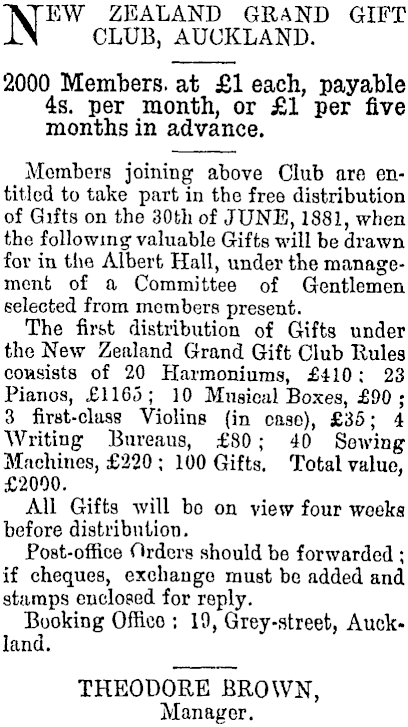 NEW ZEALAND GRAND GIFT CLUB, AUCKLAND.

2000 Members. at £1 each, payable 4s. per month, or £1 per five months in advance.

Members joining above Club are entitled to take part in the free distribution of Gifts on the 30th of JUNE, 1881, when the following valuable Gifts will be drawn for in the Albert Hall, under the management of a Committee of Gentlemen selected from members present.

The first distribution of Gifts under the New Zealand Grand Gift Club Rules consists of 20 Harmoniums, £410; 23 Pianos, £1165; 10 Musical Boxes, £90; 3 first-class Violins (in case), £35; 4 Writing Bureaus, £80; 40 Sewing Machines, £220; 100 Gifts. Total value, £2000.

All Gifts will be on view four weeks before distribution.

Post-office Orders should be forwarded; if cheques, exchange must be added and stamps enclosed for reply.

Booking Office: 19, Grey-street, Auckland.

THEODORE BROWN,
Manager.